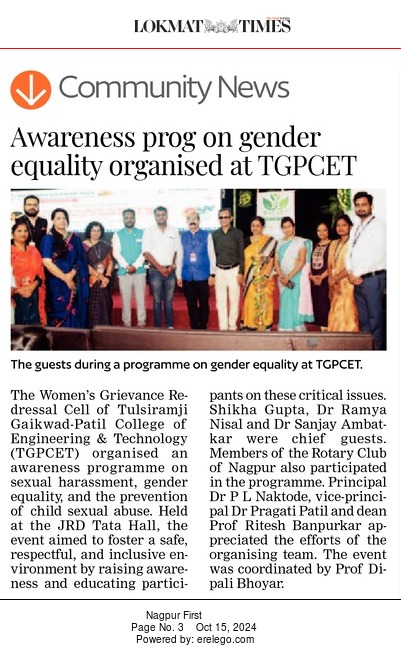 LOKMAT TIMES

Community News

Awareness prog on gender equality organised at TGPCET

The guests during a programme on gender equality at TGPCET.

The Women's Grievance Redressal Cell of Tulsiramji Gaikwad-Patil College of Engineering & Technology (TGPCET) organised an awareness programme on sexual harassment, gender equality, and the prevention of child sexual abuse. Held at the JRD Tata Hall, the event aimed to foster a safe, respectful, and inclusive environment by raising awareness and educating participants on these critical issues. Shikha Gupta, Dr Ramya Nisal and Dr Sanjay Ambatkar were chief guests. Members of the Rotary Club of Nagpur also participated in the programme. Principal Dr P L Naktode, vice-principal Dr Pragati Patil and dean Prof Ritesh Banpurkar appreciated the efforts of the organising team. The event was coordinated by Prof Dipali Bhoyar.

Nagpur First
Page No. 3 Oct 15, 2024
Powered by: erelego.com